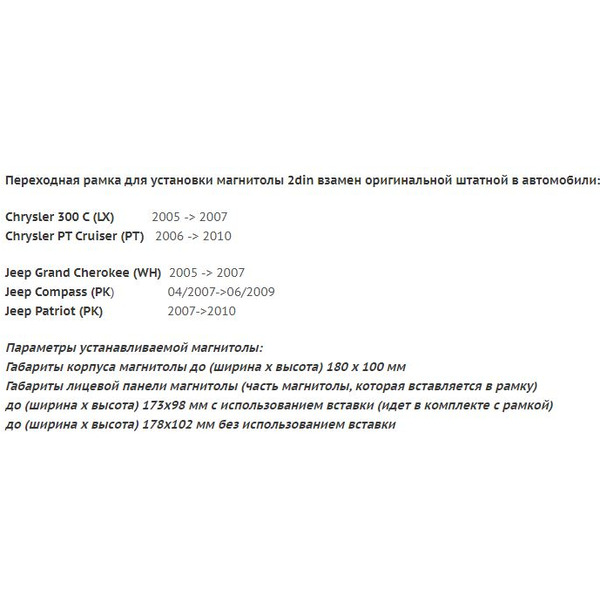 Переходная рамка для установки магнитолы 2din взамен оригинальной штатной в автомобили:

Chrysler 300 C (LX) 2005 -> 2007
Chrysler PT Cruiser (PT) 2006 -> 2010

Jeep Grand Cherokee (WH) 2005 -> 2007
Jeep Compass (PK) 04/2007->06/2009
Jeep Patriot (PK) 2007->2010

Параметры устанавливаемой магнитолы:
Габариты корпуса магнитолы до (ширина х высота) 180 х 100 мм
Габариты лицевой панели магнитолы (часть магнитолы, которая вставляется в рамку) до (ширина х высота) 173х98 мм с использованием вставки (идет в комплекте с рамкой) до (ширина х высота) 178х102 мм без использованием вставки